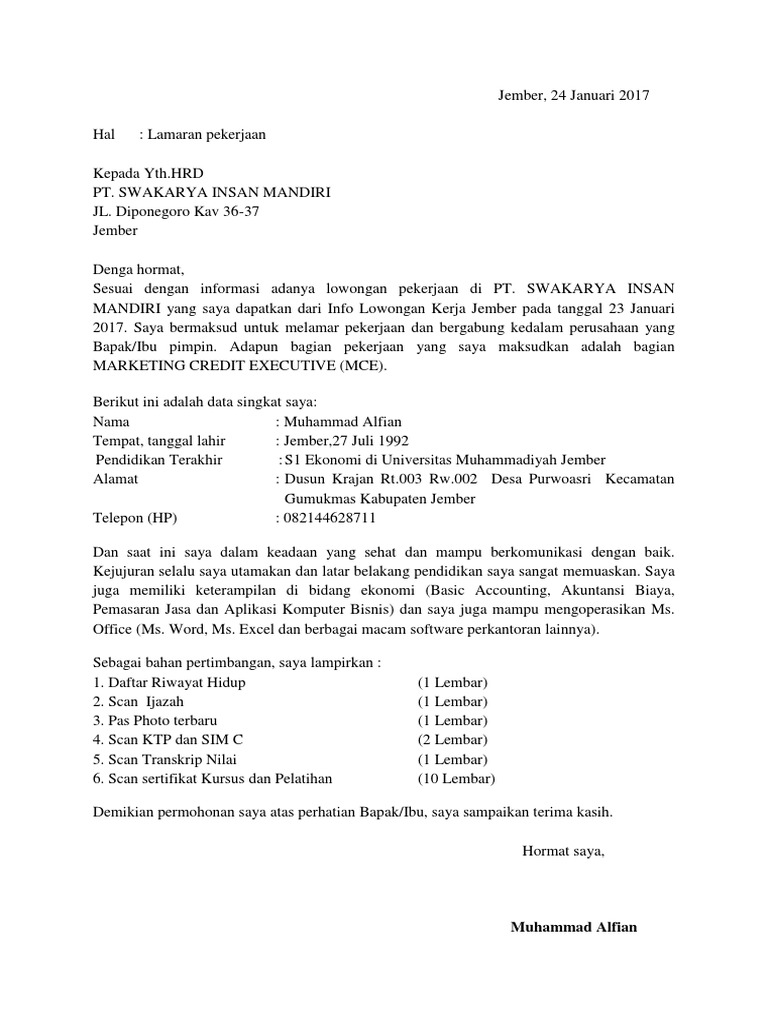 Jember, 24 Januari 2017

Hal : Lamaran pekerjaan

Kepada Yth.HRD
PT. SWAKARYA INSAN MANDIRI
JL. Diponegoro Kav 36-37
Jember

Denga hormat,
Sesuai dengan informasi adanya lowongan pekerjaan di PT. SWAKARYA INSAN MANDIRI yang saya dapatkan dari Info Lowongan Kerja Jember pada tanggal 23 Januari 2017. Saya bermaksud untuk melamar pekerjaan dan bergabung kedalam perusahaan yang Bapak/Ibu pimpin. Adapun bagian pekerjaan yang saya maksudkan adalah bagian MARKETING CREDIT EXECUTIVE (MCE).

Berikut ini adalah data singkat saya:
Nama : Muhammad Alfian
Tempat, tanggal lahir : Jember,27 Juli 1992
Pendidikan Terakhir : S1 Ekonomi di Universitas Muhammadiyah Jember
Alamat : Dusun Krajan Rt.003 Rw.002 Desa Purwoasri Kecamatan Gumukmas Kabupaten Jember
Telepon (HP) : 082144628711

Dan saat ini saya dalam keadaan yang sehat dan mampu berkomunikasi dengan baik. Kejujuran selalu saya utamakan dan latar belakang pendidikan saya sangat memuaskan. Saya juga memiliki keterampilan di bidang ekonomi (Basic Accounting, Akuntansi Biaya, Pemasaran Jasa dan Aplikasi Komputer Bisnis) dan saya juga mampu mengoperasikan Ms. Office (Ms. Word, Ms. Excel dan berbagai macam software perkantoran lainnya).

Sebagai bahan pertimbangan, saya lampirkan :
1. Daftar Riwayat Hidup (1 Lembar)
2. Scan Ijazah (1 Lembar)
3. Pas Photo terbaru (1 Lembar)
4. Scan KTP dan SIM C (2 Lembar)
5. Scan Transkrip Nilai (1 Lembar)
6. Scan sertifikat Kursus dan Pelatihan (10 Lembar)

Demikian permohonan saya atas perhatian Bapak/Ibu, saya sampaikan terima kasih.

Hormat saya,

Muhammad Alfian